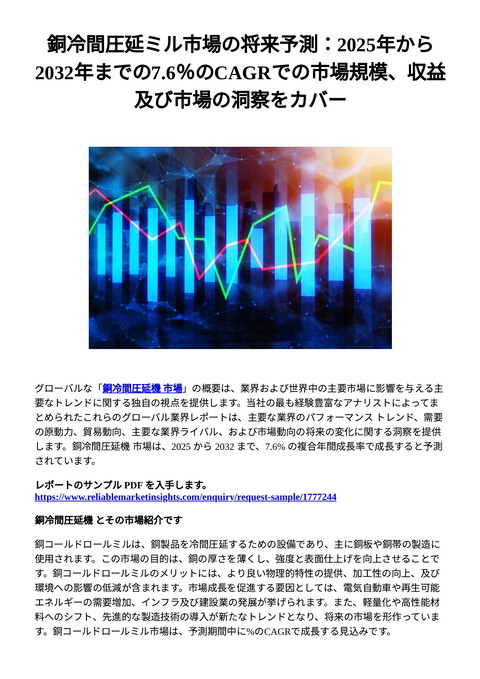 銅冷間圧延ミル市場の将来予測：2025年から2032年までの7.6%のCAGRでの市場規模、収益及び市場の洞察をカバー

グローバルな「銅冷間圧延機 市場」の概要は、業界および世界中の主要市場に影響を与える主要なトレンドに関する独自の視点を提供します。当社の最も経験豊富なアナリストによってまとめられたこれらのグローバル業界レポートは、主要な業界のパフォーマンス トレンド、需要の原動力、貿易動向、主要な業界ライバル、および市場動向の将来の変化に関する洞察を提供します。銅冷間圧延機 市場は、2025 から 2032 まで、7.6% の複合年間成長率で成長すると予測されています。

レポートのサンプル PDF を入手します。
https://www.reliablemarketinsights.com/enquiry/request-sample/1777244

銅冷間圧延機 とその市場紹介です

銅コールドロールミルは、銅製品を冷間圧延するための設備であり、主に銅板や銅帯の製造に使用されます。この市場の目的は、銅の厚さを薄くし、強度と表面仕上げを向上させることです。銅コールドロールミルのメリットには、より良い物理的特性の提供、加工性の向上、及び環境への影響の低減が含まれます。市場成長を促進する要因としては、電気自動車や再生可能エネルギーの需要増加、インフラ及び建設業の発展が挙げられます。また、軽量化や高性能材料へのシフト、先進的な製造技術の導入が新たなトレンドとなり、将来の市場を形作っています。銅コールドロールミル市場は、予測期間中に%のCAGRで成長する見込みです。